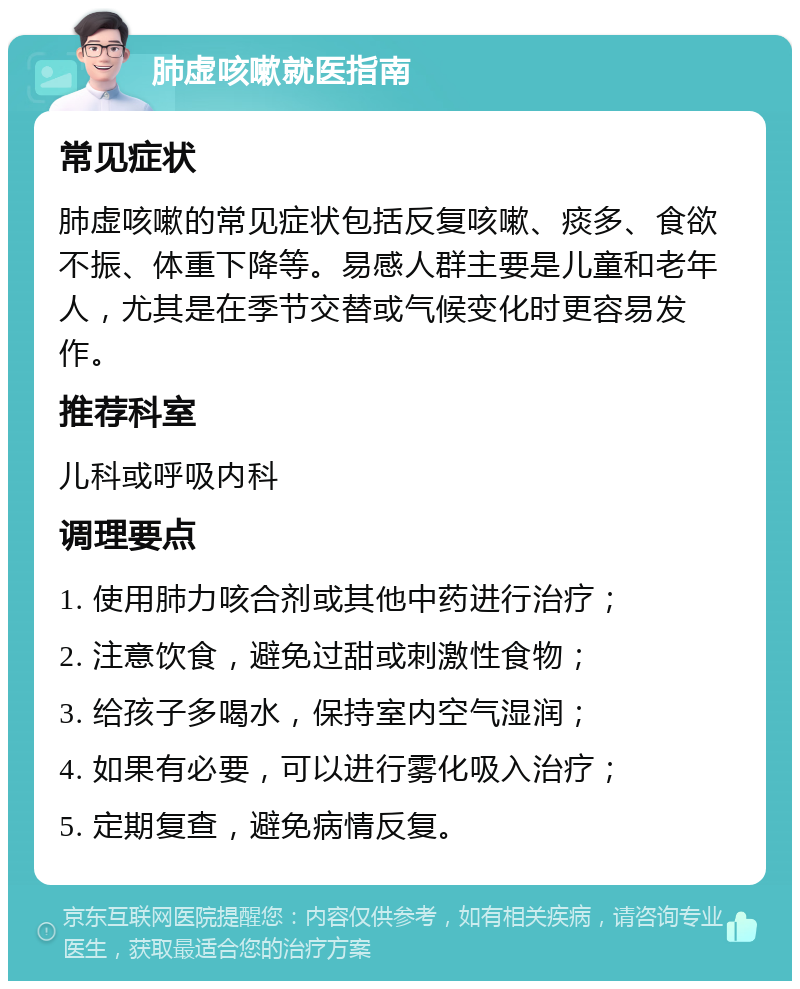 肺虚咳嗽就医指南

常见症状

肺虚咳嗽的常见症状包括反复咳嗽、痰多、食欲不振、体重下降等。易感人群主要是儿童和老年人，尤其是在季节交替或气候变化时更容易发作。

推荐科室

儿科或呼吸内科

调理要点

1. 使用肺力咳合剂或其他中药进行治疗；

2. 注意饮食，避免过甜或刺激性食物；

3. 给孩子多喝水，保持室内空气湿润；

4. 如果有必要，可以进行雾化吸入治疗；

5. 定期复查，避免病情反复。

京东互联网医院提醒您：内容仅供参考，如有相关疾病，请咨询专业医生，获取最适合您的治疗方案